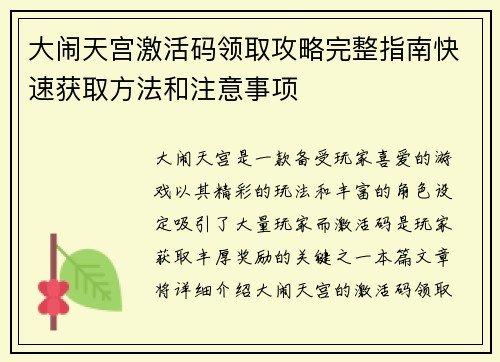 大闹天宫激活码领取攻略完整指南快速获取方法和注意事项

大闹天宫是一款备受玩家喜爱的游戏以其精彩的玩法和丰富的角色设定吸引了大量玩家而激活码是玩家获取丰厚奖励的关键之一本篇文章将详细介绍大闹天宫的激活码领取